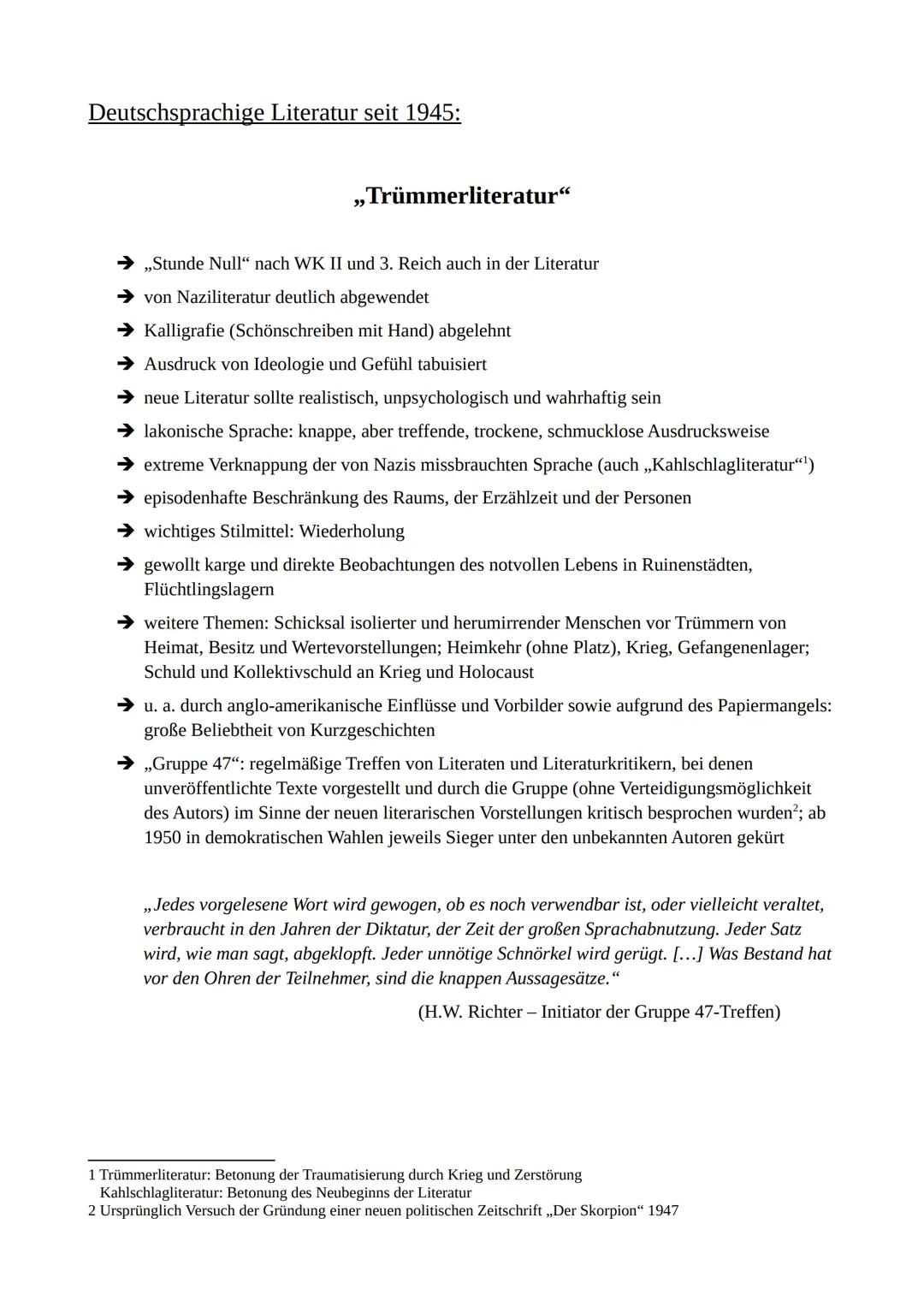 Deutschsprachige Literatur seit 1945:

„Trümmerliteratur“

➔ „Stunde Null“ nach WK II und 3. Reich auch in der Literatur
➔ von Naziliteratur deutlich abgewendet
➔ Kalligrafie (Schönschreiben mit Hand) abgelehnt
➔ Ausdruck von Ideologie und Gefühl tabuisiert
➔ neue Literatur sollte realistisch, unpsychologisch und wahrhaftig sein
➔ lakonische Sprache: knappe, aber treffende, trockene, schmucklose Ausdrucksweise
➔ extreme Verknappung der von Nazis missbrauchten Sprache (auch „Kahlschlagliteratur“$^1$)
➔ episodenhafte Beschränkung des Raums, der Erzählzeit und der Personen
➔ wichtiges Stilmittel: Wiederholung
➔ gewollt karge und direkte Beobachtungen des notvollen Lebens in Ruinenstädten, Flüchtlingslagern
➔ weitere Themen: Schicksal isolierter und herumirrender Menschen vor Trümmern von Heimat, Besitz und Wertevorstellungen; Heimkehr (ohne Platz), Krieg, Gefangenenlager; Schuld und Kollektivschuld an Krieg und Holocaust
➔ u. a. durch anglo-amerikanische Einflüsse und Vorbilder sowie aufgrund des Papiermangels: große Beliebtheit von Kurzgeschichten
➔ „Gruppe 47“: regelmäßige Treffen von Literaten und Literaturkritikern, bei denen unveröffentlichte Texte vorgestellt und durch die Gruppe (ohne Verteidigungsmöglichkeit des Autors) im Sinne der neuen literarischen Vorstellungen kritisch besprochen wurden$^2$; ab 1950 in demokratischen Wahlen jeweils Sieger unter den unbekannten Autoren gekürt

„Jedes vorgelesene Wort wird gewogen, ob es noch verwendbar ist, oder vielleicht veraltet, verbraucht in den Jahren der Diktatur, der Zeit der großen Sprachabnutzung. Jeder Satz wird, wie man sagt, abgeklopft. Jeder unnötige Schnörkel wird gerügt. […] Was Bestand hat vor den Ohren der Teilnehmer, sind die knappen Aussagesätze.“
(H.W. Richter – Initiator der Gruppe 47-Treffen)

1 Trümmerliteratur: Betonung der Traumatisierung durch Krieg und Zerstörung
Kahlschlagliteratur: Betonung des Neubeginns der Literatur
2 Ursprünglich Versuch der Gründung einer neuen politischen Zeitschrift „Der Skorpion“ 1947